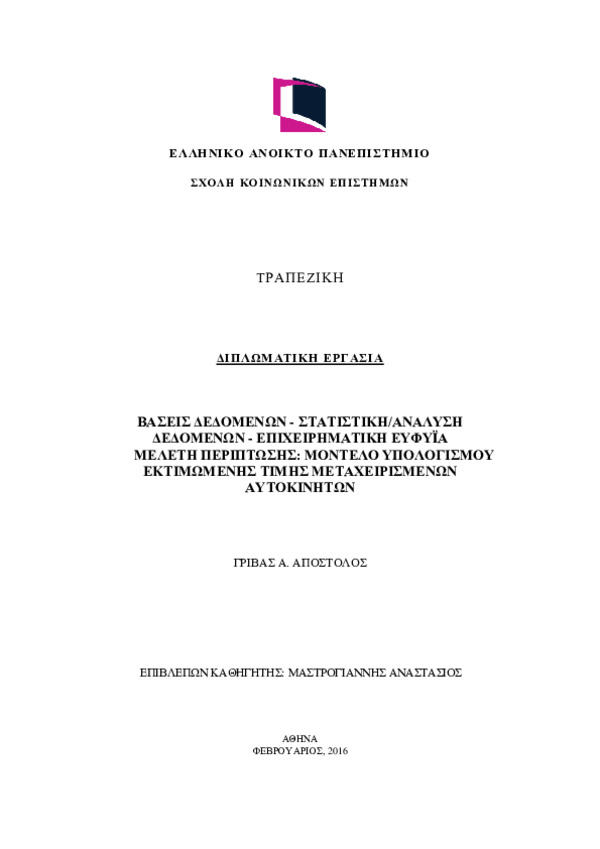 ΕΛΛΗΝΙΚΟ ΑΝΟΙΚΤΟ ΠΑΝΕΠΙΣΤΗΜΙΟ

ΣΧΟΛΗ ΚΟΙΝΩΝΙΚΩΝ ΕΠΙΣΤΗΜΩΝ

ΤΡΑΠΕΖΙΚΗ

ΔΙΠΛΩΜΑΤΙΚΗ ΕΡΓΑΣΙΑ

ΒΑΣΕΙΣ ΔΕΔΟΜΕΝΩΝ - ΣΤΑΤΙΣΤΙΚΗ/ΑΝΑΛΥΣΗ ΔΕΔΟΜΕΝΩΝ - ΕΠΙΧΕΙΡΗΜΑΤΙΚΗ ΕΥΦΥΪΑ ΜΕΛΕΤΗ ΠΕΡΙΠΤΩΣΗΣ: ΜΟΝΤΕΛΟ ΥΠΟΛΟΓΙΣΜΟΥ ΕΚΤΙΜΩΜΕΝΗΣ ΤΙΜΗΣ ΜΕΤΑΧΕΙΡΙΣΜΕΝΩΝ ΑΥΤΟΚΙΝΗΤΩΝ

ΓΡΙΒΑΣ Α. ΑΠΟΣΤΟΛΟΣ

ΕΠΙΒΛΕΠΩΝ ΚΑΘΗΓΗΤΗΣ: ΜΑΣΤΡΟΓΙΑΝΝΗΣ ΑΝΑΣΤΑΣΙΟΣ

ΑΘΗΝΑ
ΦΕΒΡΟΥΑΡΙΟΣ, 2016